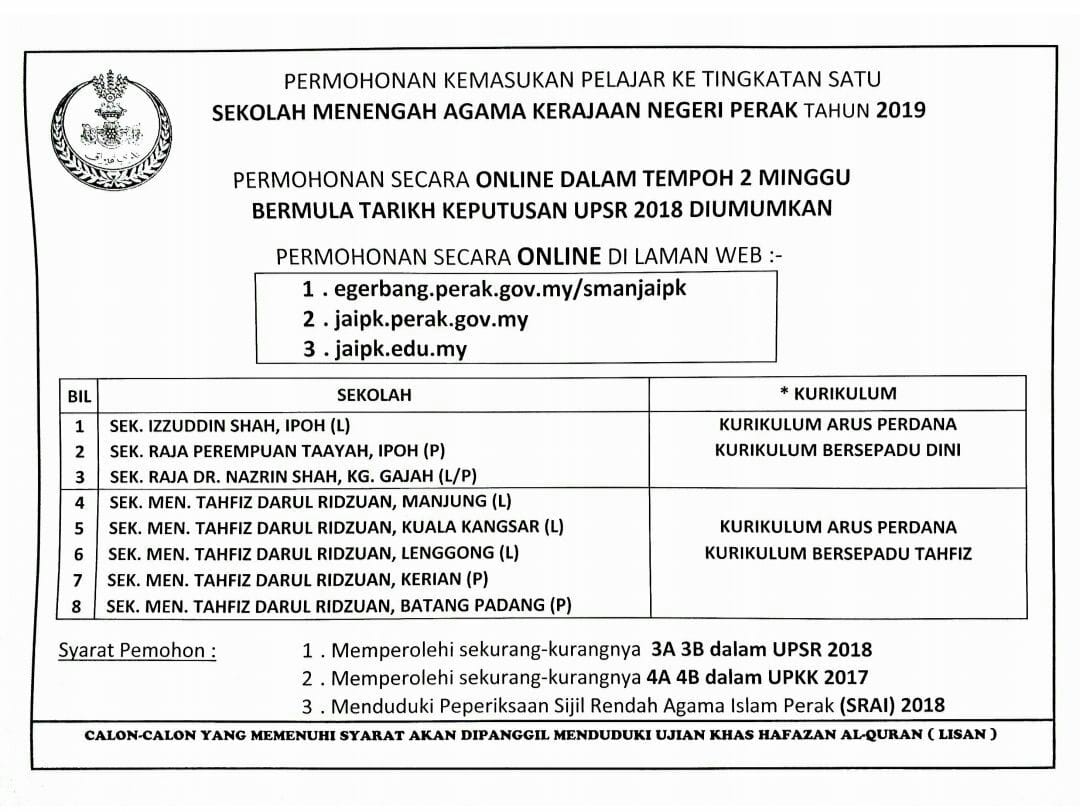 PERMOHONAN KEMASUKAN PELAJAR KE TINGKATAN SATU
SEKOLAH MENENGAH AGAMA KERAJAAN NEGERI PERAK TAHUN 2019

PERMOHONAN SECARA ONLINE DALAM TEMPOH 2 MINGGU
BERMULA TARIKH KEPUTUSAN UPSR 2018 DIUMUMKAN

PERMOHONAN SECARA ONLINE DI LAMAN WEB :-

1 . egerbang.perak.gov.my/smanjaipk
2 . jaipk.perak.gov.my
3 . jaipk.edu.my

| BIL | SEKOLAH | * KURIKULUM |
|---|---|---|
| 1 | SEK. IZZUDDIN SHAH, IPOH (L) | KURIKULUM ARUS PERDANA |
| 2 | SEK. RAJA PEREMPUAN TAAYAH, IPOH (P) | KURIKULUM BERSEPADU DINI |
| 3 | SEK. RAJA DR. NAZRIN SHAH, KG. GAJAH (L/P) | |
| 4 | SEK. MEN. TAHFIZ DARUL RIDZUAN, MANJUNG (L) | |
| 5 | SEK. MEN. TAHFIZ DARUL RIDZUAN, KUALA KANGSAR (L) | KURIKULUM ARUS PERDANA |
| 6 | SEK. MEN. TAHFIZ DARUL RIDZUAN, LENGGONG (L) | KURIKULUM BERSEPADU TAHFIZ |
| 7 | SEK. MEN. TAHFIZ DARUL RIDZUAN, KERIAN (P) | |
| 8 | SEK. MEN. TAHFIZ DARUL RIDZUAN, BATANG PADANG (P) | |

Syarat Pemohon :
1 . Memperolehi sekurang-kurangnya 3A 3B dalam UPSR 2018
2 . Memperolehi sekurang-kurangnya 4A 4B dalam UPKK 2017
3 . Menduduki Peperiksaan Sijil Rendah Agama Islam Perak (SRAI) 2018

CALON-CALON YANG MEMENUHI SYARAT AKAN DIPANGGIL MENDUDUKI UJIAN KHAS HAFAZAN AL-QURAN ( LISAN )